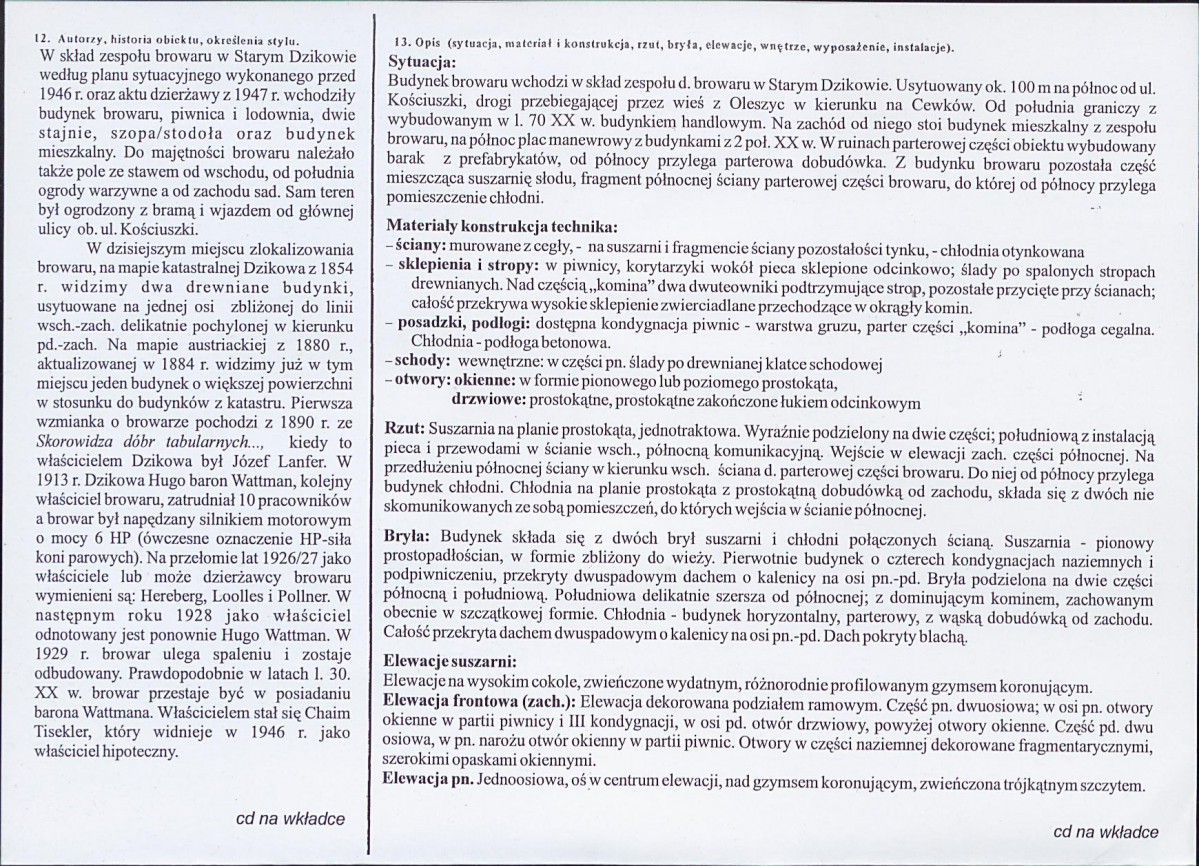 12. Autorzy, historia obiektu, określenia stylu.

W skład zespołu browaru w Starym Dzikowie według planu sytuacyjnego wykonanego przed 1946 r. oraz aktu dzierżawy z 1947 r. wchodziły budynek browaru, piwnica i lodownia, dwie stajnie, szopa/stodoła oraz budynek mieszkalny. Do majętności browaru należało także pole ze stawem od wschodu, od południa ogrody warzywne a od zachodu sad. Sam teren był ogrodzony z bramą i wjazdem od głównej ulicy ob. ul. Kościuszki.

W dzisiejszym miejscu zlokalizowania browaru, na mapie katastralnej Dzikowa z 1854 r. widzimy dwa drewniane budynki, usytuowane na jednej osi zbliżonej do linii wsch.-zach. delikatnie pochylonej w kierunku pd.-zach. Na mapie austriackiej z 1880 r., aktualizowanej w 1884 r. widzimy już w tym miejscu jeden budynek o większej powierzchni w stosunku do budynków z katastru. Pierwsza wzmianka o browarze pochodzi z 1890 r. ze Skorowidza dóbr tabularnych..., kiedy to właścicielem Dzikowa był Józef Lanfer. W 1913 r. Dzikowa Hugo baron Wattman, kolejny właściciel browaru, zatrudniał 10 pracowników a browar był napędzany silnikiem motorowym o mocy 6 HP (ówczesne oznaczenie HP-siła koni parowych). Na przełomie lat 1926/27 jako właściciele lub może dzierżawcy browaru wymienieni są: Hereberg, Loolles i Pollner. W następnym roku 1928 jako właściciel odnotowany jest ponownie Hugo Wattman. W 1929 r. browar ulega spaleniu i zostaje odbudowany. Prawdopodobnie w latach l. 30. XX w. browar przestaje być w posiadaniu barona Wattmana. Właścicielem stał się Chaim Tisekler, który widnieje w 1946 r. jako właściciel hipoteczny.

cd na wkładce

13. Opis (sytuacja, materiał i konstrukcja, rzut, bryła, elewacje, wnętrze, wyposażenie, instalacje).

Sytuacja:

Budynek browaru wchodzi w skład zespołu d. browaru w Starym Dzikowie. Usytuowany ok. 100 m na północ od ul. Kościuszki, drogi przebiegającej przez wieś z Oleszyc w kierunku na Cewków. Od południa graniczy z wybudowanym w l. 70 XX w. budynkiem handlowym. Na zachód od niego stoi budynek mieszkalny z zespołu browaru, na północ plac manewrowy z budynkami z 2 poł. XX w. W ruinach parterowej części obiektu wybudowany barak z prefabrykatów, od północy przylega parterowa dobudówka. Z budynku browaru pozostała część mieszcząca suszarnię słodu, fragment północnej ściany parterowej części browaru, do której od północy przylega pomieszczenie chłodni.

Materiały konstrukcja technika:

- ściany: murowane z cegły, - na suszarni i fragmencie ściany pozostałości tynku, - chłodnia otynkowana
- sklepienia i stropy: w piwnicy, korytarzyki wokół pieca sklepione odcinkowo; ślady po spalonych stropach drewnianych. Nad częścią „komina" dwa dwuteowniki podtrzymujące strop, pozostałe przycięte przy ścianach; całość przekrywa wysokie sklepienie zwierciadlane przechodzące w okrągły komin.
- posadzki, podłogi: dostępna kondygnacja piwnic - warstwa gruzu, parter części „komina" - podłoga cegalna. Chłodnia - podłoga betonowa.
- schody: wewnętrzne: w części pn. ślady po drewnianej klatce schodowej
- otwory: okienne: w formie pionowego lub poziomego prostokąta,
drzwiowe: prostokątne, prostokątne zakończone łukiem odcinkowym

Rzut: Suszarnia na planie prostokąta, jednotraktowa. Wyraźnie podzielony na dwie części; południową z instalacją pieca i przewodami w ścianie wsch., północną komunikacyjną. Wejście w elewacji zach. części północnej. Na przedłużeniu północnej ściany w kierunku wsch. ściana d. parterowej części browaru. Do niej od północy przylega budynek chłodni. Chłodnia na planie prostokąta z prostokątną dobudówką od zachodu, składa się z dwóch nie skomunikowanych ze sobą pomieszczeń, do których wejścia w ścianie północnej.

Bryła: Budynek składa się z dwóch brył suszarni i chłodni połączonych ścianą. Suszarnia - pionowy prostopadłościan, w formie zbliżony do wieży. Pierwotnie budynek o czterech kondygnacjach naziemnych i podpiwniczeniu, przekryty dwuspadowym dachem o kalenicy na osi pn.-pd. Bryła podzielona na dwie części północną i południową. Południowa delikatnie szersza od północnej; z dominującym kominem, zachowanym obecnie w szczątkowej formie. Chłodnia - budynek horyzontalny, parterowy, z wąską dobudówką od zachodu. Całość przekryta dachem dwuspadowym o kalenicy na osi pn.-pd. Dach pokryty blachą.

Elewacje suszarni:

Elewacje na wysokim cokole, zwieńczone wydatnym, różnorodnie profilowanym gzymsem koronującym.

Elewacja frontowa (zach.): Elewacja dekorowana podziałem ramowym. Część pn. dwuosiowa; w osi pn. otwory okienne w partii piwnicy i III kondygnacji, w osi pd. otwór drzwiowy, powyżej otwory okienne. Część pd. dwu osiowa, w pn. narożu otwór okienny w partii piwnic. Otwory w części naziemnej dekorowane fragmentarycznymi, szerokimi opaskami okiennymi.

Elewacja pn. Jednoosiowa, oś w centrum elewacji, nad gzymsem koronującym, zwieńczona trójkątnym szczytem.

cd na wkładce